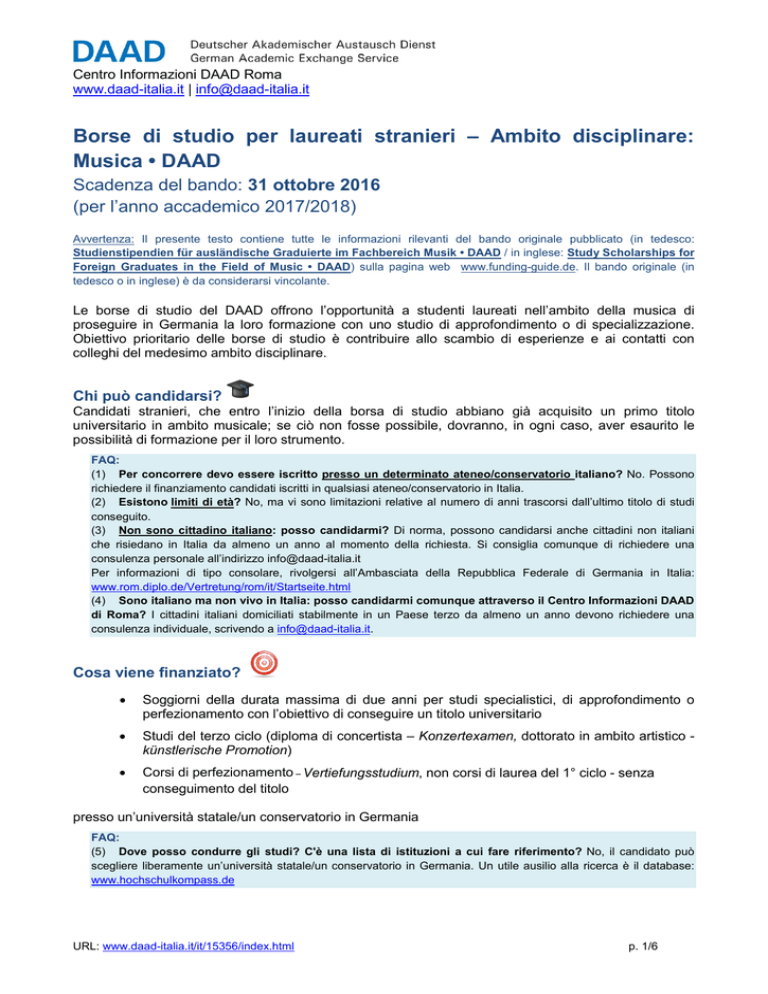 DAAD Deutscher Akademischer Austausch Dienst
German Academic Exchange Service

Centro Informazioni DAAD Roma
www.daad-italia.it | info@daad-italia.it

Borse di studio per laureati stranieri – Ambito disciplinare: Musica • DAAD

Scadenza del bando: 31 ottobre 2016
(per l'anno accademico 2017/2018)

Avvertenza: Il presente testo contiene tutte le informazioni rilevanti del bando originale pubblicato (in tedesco: Studienstipendien für ausländische Graduierte im Fachbereich Musik • DAAD / in inglese: Study Scholarships for Foreign Graduates in the Field of Music • DAAD) sulla pagina web www.funding-guide.de. Il bando originale (in tedesco o in inglese) è da considerarsi vincolante.

Le borse di studio del DAAD offrono l'opportunità a studenti laureati nell'ambito della musica di proseguire in Germania la loro formazione con uno studio di approfondimento o di specializzazione. Obiettivo prioritario delle borse di studio è contribuire allo scambio di esperienze e ai contatti con colleghi del medesimo ambito disciplinare.

Chi può candidarsi?

Candidati stranieri, che entro l'inizio della borsa di studio abbiano già acquisito un primo titolo universitario in ambito musicale; se ciò non fosse possibile, dovranno, in ogni caso, aver esaurito le possibilità di formazione per il loro strumento.

FAQ:
(1) Per concorrere devo essere iscritto presso un determinato ateneo/conservatorio italiano? No. Possono richiedere il finanziamento candidati iscritti in qualsiasi ateneo/conservatorio in Italia.
(2) Esistono limiti di età? No, ma vi sono limitazioni relative al numero di anni trascorsi dall'ultimo titolo di studi conseguito.
(3) Non sono cittadino italiano: posso candidarmi? Di norma, possono candidarsi anche cittadini non italiani che risiedano in Italia da almeno un anno al momento della richiesta. Si consiglia comunque di richiedere una consulenza personale all'indirizzo info@daad-italia.it
Per informazioni di tipo consolare, rivolgersi all'Ambasciata della Repubblica Federale di Germania in Italia: www.rom.diplo.de/Vertretung/rom/it/Startseite.html
(4) Sono italiano ma non vivo in Italia: posso candidarmi comunque attraverso il Centro Informazioni DAAD di Roma? I cittadini italiani domiciliati stabilmente in un Paese terzo da almeno un anno devono richiedere una consulenza individuale, scrivendo a info@daad-italia.it.

Cosa viene finanziato?

• Soggiorni della durata massima di due anni per studi specialistici, di approfondimento o perfezionamento con l'obiettivo di conseguire un titolo universitario
• Studi del terzo ciclo (diploma di concertista – Konzertexamen, dottorato in ambito artistico - künstlerische Promotion)
• Corsi di perfezionamento – Vertiefungsstudium, non corsi di laurea del 1° ciclo - senza conseguimento del titolo

presso un'università statale/un conservatorio in Germania

FAQ:
(5) Dove posso condurre gli studi? C'è una lista di istituzioni a cui fare riferimento? No, il candidato può scegliere liberamente un'università statale/un conservatorio in Germania. Un utile ausilio alla ricerca è il database: www.hochschulkompass.de

URL: www.daad-italia.it/it/15356/index.html
p. 1/6